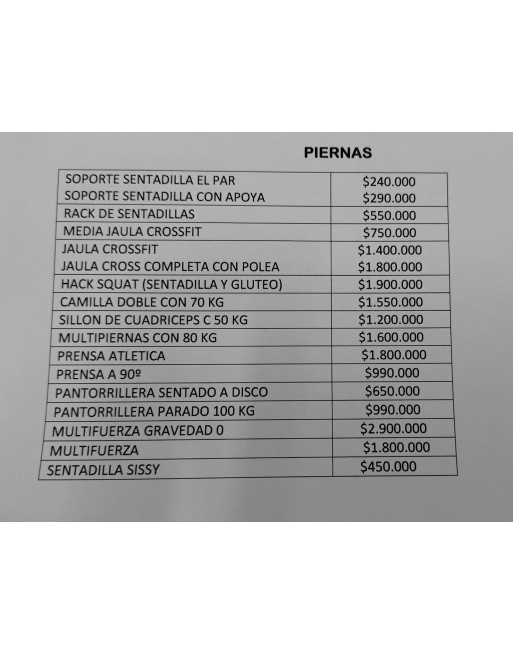 PIERNAS

| | |
|---|---|
| SOPORTE SENTADILLA EL PAR | \$240.000 |
| SOPORTE SENTADILLA CON APOYA | \$290.000 |
| RACK DE SENTADILLAS | \$550.000 |
| MEDIA JAULA CROSSFIT | \$750.000 |
| JAULA CROSSFIT | \$1.400.000 |
| JAULA CROSS COMPLETA CON POLEA | \$1.800.000 |
| HACK SQUAT (SENTADILLA Y GLUTEO) | \$1.900.000 |
| CAMILLA DOBLE CON 70 KG | \$1.550.000 |
| SILLON DE CUADRICEPS C 50 KG | \$1.200.000 |
| MULTIPIERNAS CON 80 KG | \$1.600.000 |
| PRENSA ATLETICA | \$1.800.000 |
| PRENSA A 90º | \$990.000 |
| PANTORRILLERA SENTADO A DISCO | \$650.000 |
| PANTORRILLERA PARADO 100 KG | \$990.000 |
| MULTIFUERZA GRAVEDAD 0 | \$2.900.000 |
| MULTIFUERZA | \$1.800.000 |
| SENTADILLA SISSY | \$450.000 |